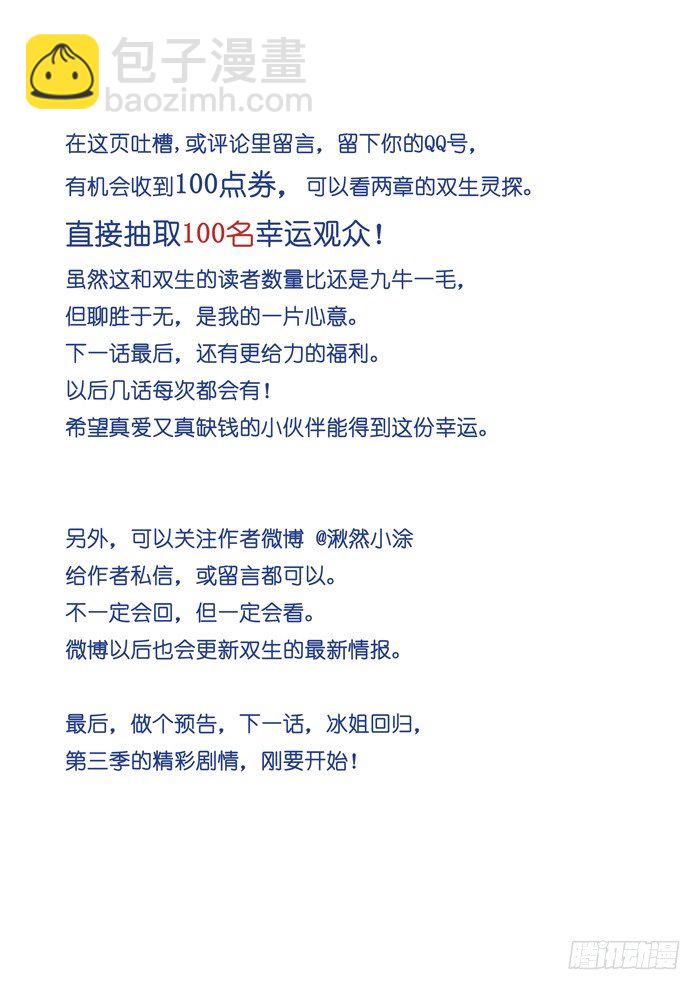 包子漫畫
baozimh.com

在这页吐槽，或评论里留言，留下你的QQ号，
有机会收到100点券，可以看两章的双生灵探。
直接抽取100名幸运观众！
虽然这和双生的读者数量比还是九牛一毛，
但聊胜于无，是我的一片心意。
下一话最后，还有更给力的福利。
以后几话每次都会有！
希望真爱又真缺钱的小伙伴能得到这份幸运。

另外，可以关注作者微博 @湫然小涂
给作者私信，或留言都可以。
不一定会回，但一定会看。
微博以后也会更新双生的最新情报。

最后，做个预告，下一话，冰姐回归，
第三季的精彩剧情，刚要开始！

腾讯动漫